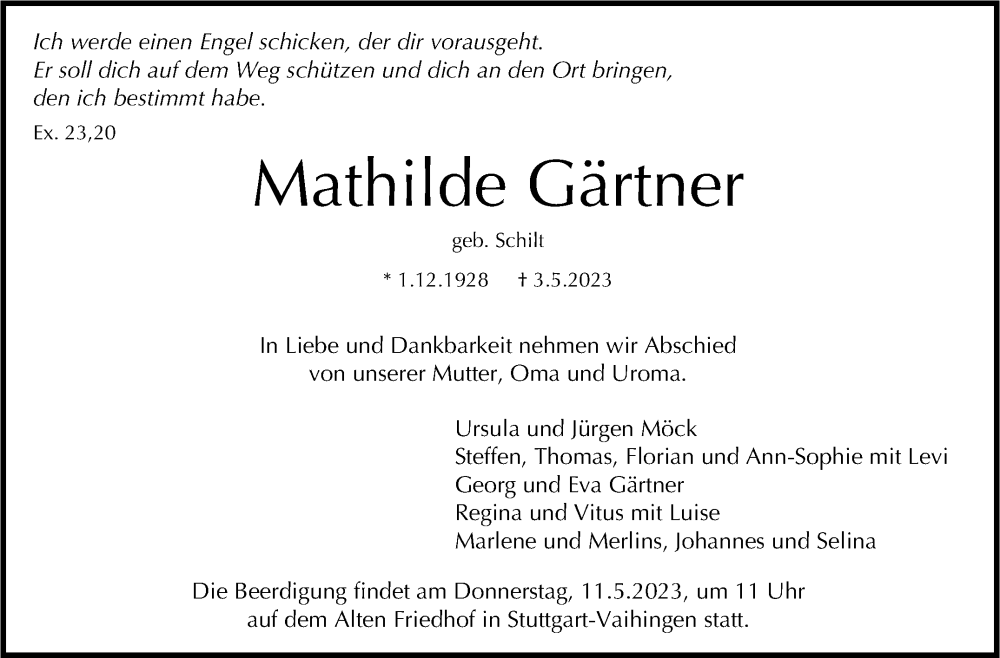 Ich werde einen Engel schicken, der dir vorausgeht.
Er soll dich auf dem Weg schützen und dich an den Ort bringen,
den ich bestimmt habe.

Ex. 23,20

Mathilde Gärtner

geb. Schilt

* 1.12.1928 † 3.5.2023

In Liebe und Dankbarkeit nehmen wir Abschied von unserer Mutter, Oma und Uroma.

Ursula und Jürgen Möck
Steffen, Thomas, Florian und Ann-Sophie mit Levi
Georg und Eva Gärtner
Regina und Vitus mit Luise
Marlene und Merlins, Johannes und Selina

Die Beerdigung findet am Donnerstag, 11.5.2023, um 11 Uhr auf dem Alten Friedhof in Stuttgart-Vaihingen statt.